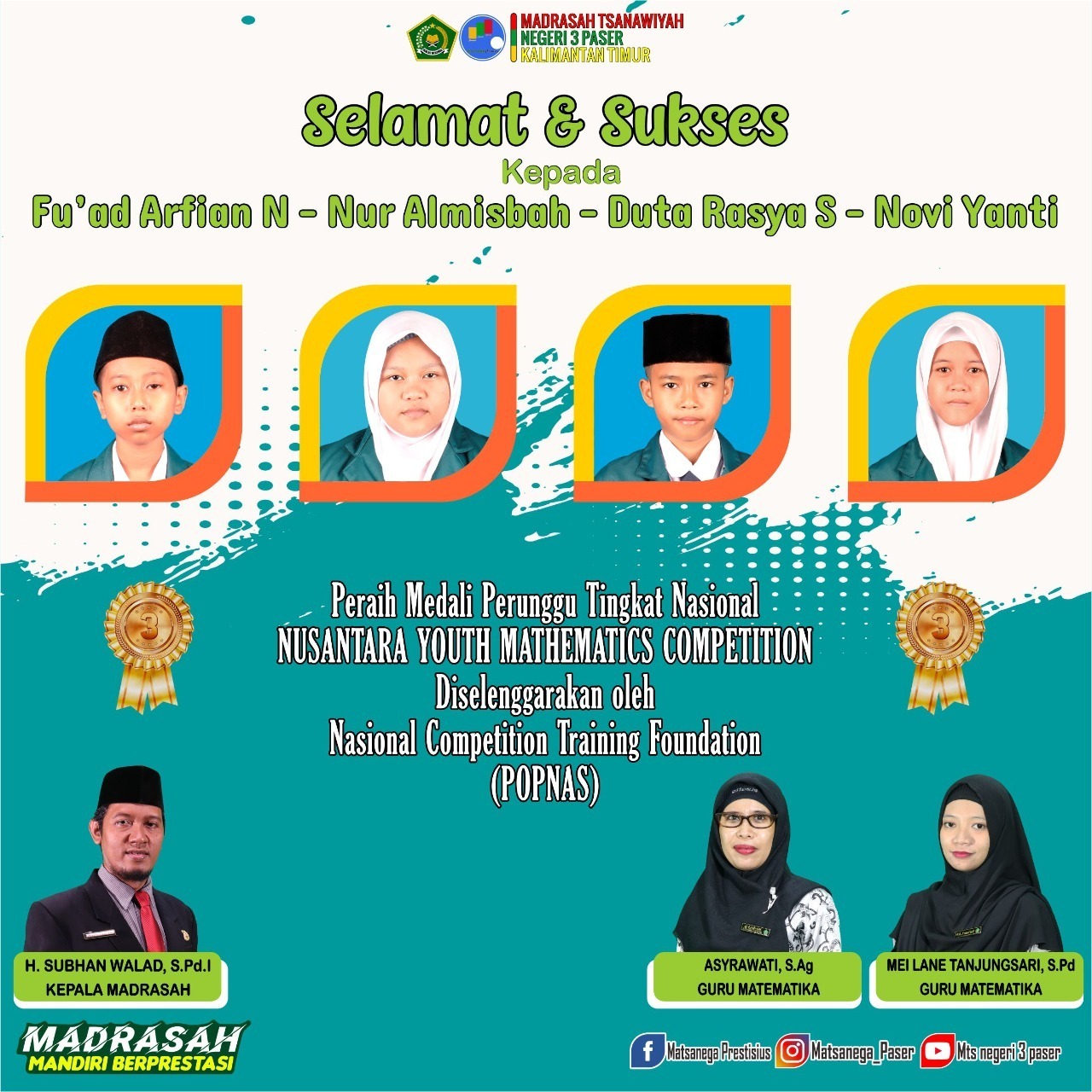 MADRASAH TSANAWIYAH
NEGERI 3 PASER
KALIMANTAN TIMUR

Selamat & Sukses

Kepada

Fu'ad Arfian N - Nur Almisbah - Duta Rasya S - Novi Yanti

Peraih Medali Perunggu Tingkat Nasional
NUSANTARA YOUTH MATHEMATICS COMPETITION
Diselenggarakan oleh
Nasional Competition Training Foundation
(POPNAS)

H. SUBHAN WALAD, S.Pd.I
KEPALA MADRASAH

ASYRAWATI, S.Ag
GURU MATEMATIKA

MEI LANE TANJUNGSARI, S.Pd
GURU MATEMATIKA

MADRASAH
MANDIRI BERPRESTASI

Matsanega Prestisius
Matsanega_Paser
Mts negeri 3 paser